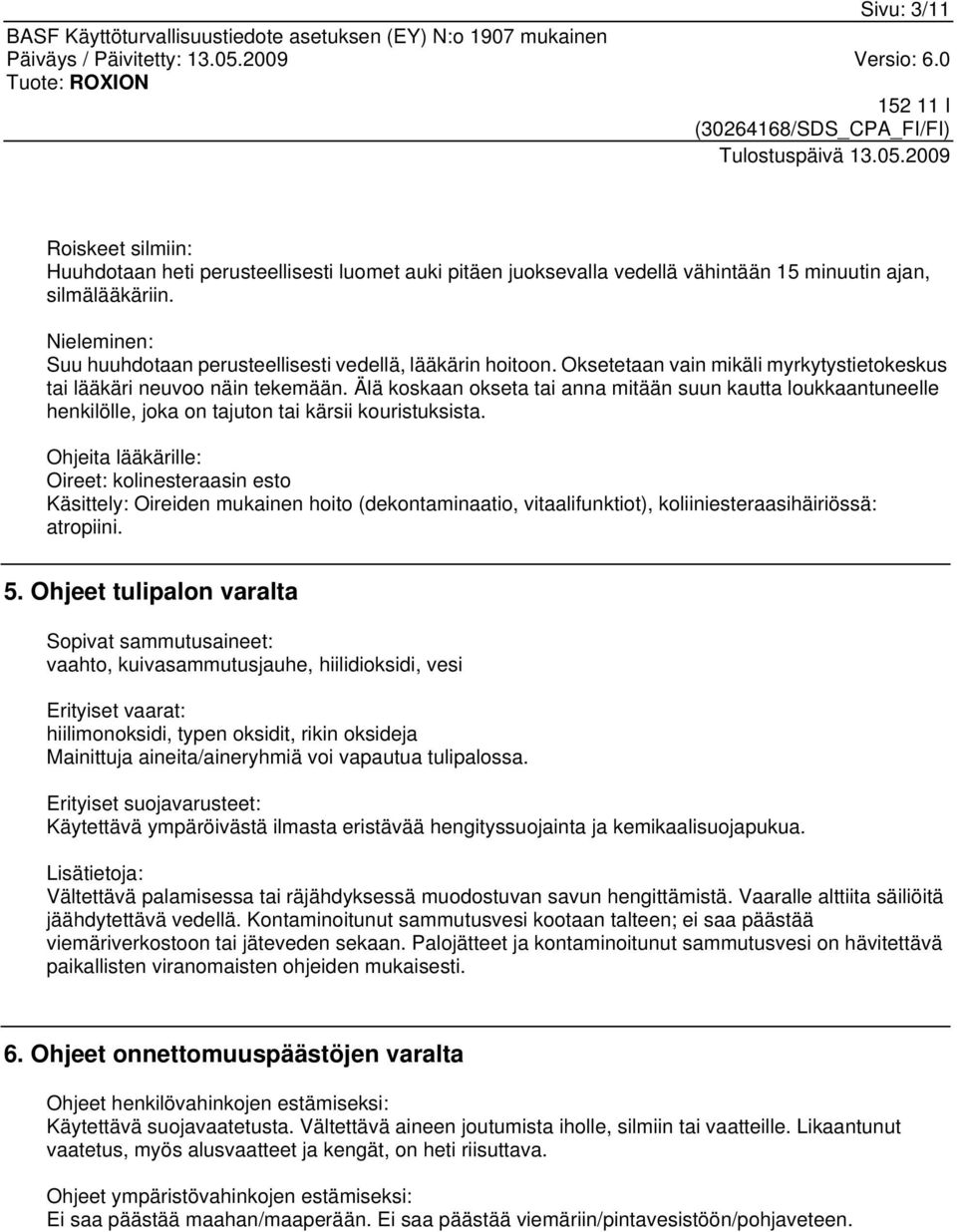 Sivu: 3/11

BASF Käyttöturvallisuustiedote asetuksen (EY) N:o 1907 mukainen
Päiväys / Päivitetty: 13.05.2009 Versio: 6.0
Tuote: ROXION

152 11 I
(30264168/SDS_CPA_FI/FI)
Tulostuspäivä 13.05.2009

Roiskeet silmiin:
Huuhdotaan heti perusteellisesti luomet auki pitäen juoksevalla vedellä vähintään 15 minuutin ajan, silmälääkäriin.

Nieleminen:
Suu huuhdotaan perusteellisesti vedellä, lääkärin hoitoon. Oksetetaan vain mikäli myrkytystietokeskus tai lääkäri neuvoo näin tekemään. Älä koskaan okseta tai anna mitään suun kautta loukkaantuneelle henkilölle, joka on tajuton tai kärsii kouristuksista.

Ohjeita lääkärille:
Oireet: kolinesteraasin esto
Käsittely: Oireiden mukainen hoito (dekontaminaatio, vitaalifunktiot), koliiniesteraasihäiriössä: atropiini.

5. Ohjeet tulipalon varalta

Sopivat sammutusaineet:
vaahto, kuivasammutusjauhe, hiilidioksidi, vesi

Erityiset vaarat:
hiilimonoksidi, typen oksidit, rikin oksideja
Mainittuja aineita/aineryhmiä voi vapautua tulipalossa.

Erityiset suojavarusteet:
Käytettävä ympäröivästä ilmasta eristävää hengityssuojainta ja kemikaalisuojapukua.

Lisätietoja:
Vältettävä palamisessa tai räjähdyksessä muodostuvan savun hengittämistä. Vaaralle alttiita säiliöitä jäähdytettävä vedellä. Kontaminoitunut sammutusvesi kootaan talteen; ei saa päästää viemäriverkostoon tai jäteveden sekaan. Palojätteet ja kontaminoitunut sammutusvesi on hävitettävä paikallisten viranomaisten ohjeiden mukaisesti.

6. Ohjeet onnettomuuspäästöjen varalta

Ohjeet henkilövahinkojen estämiseksi:
Käytettävä suojavaatetusta. Vältettävä aineen joutumista iholle, silmiin tai vaatteille. Likaantunut vaatetus, myös alusvaatteet ja kengät, on heti riisuttava.

Ohjeet ympäristövahinkojen estämiseksi:
Ei saa päästää maahan/maaperään. Ei saa päästää viemäriin/pintavesistöön/pohjaveteen.